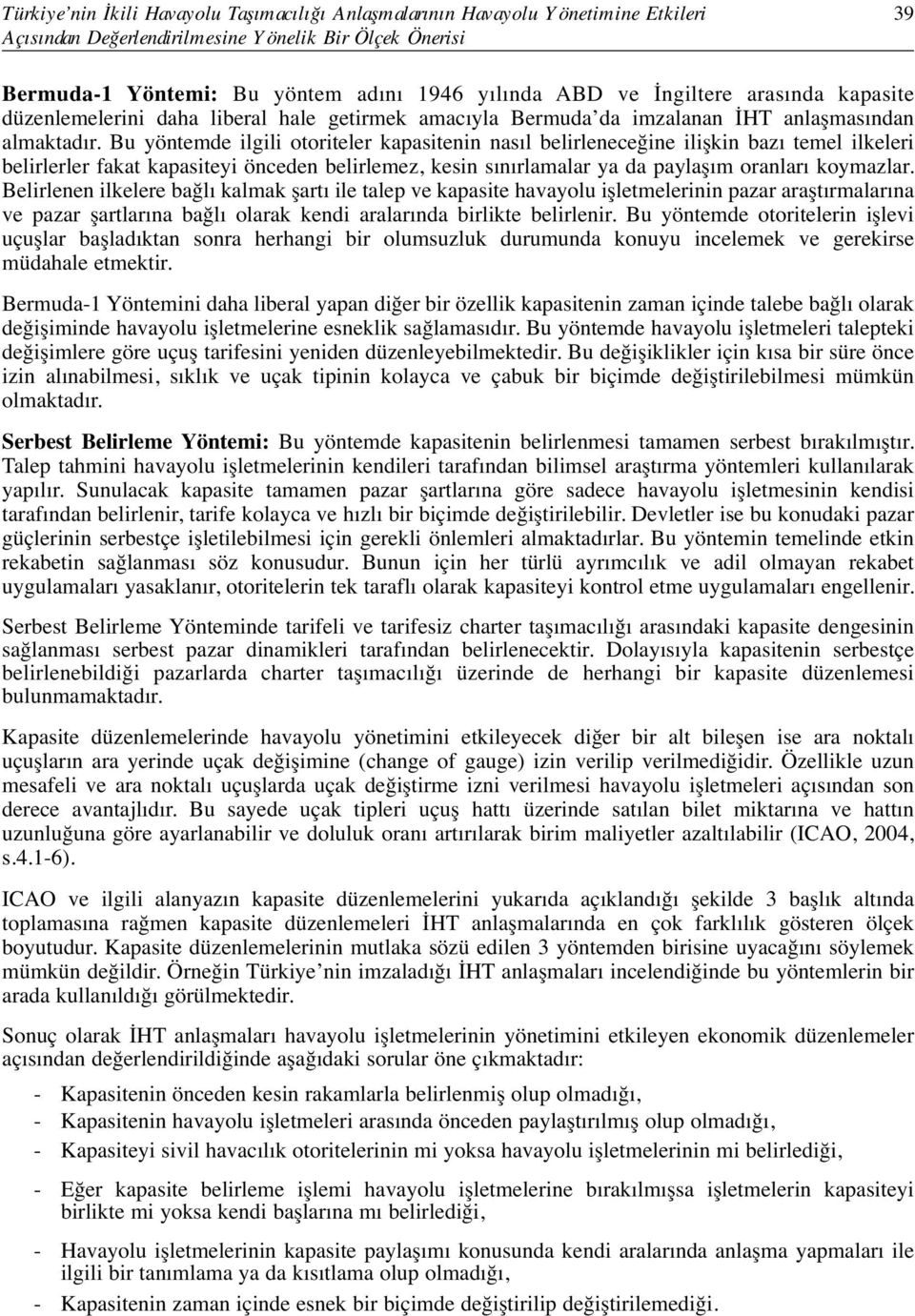 Türkiye'nin İkili Havayolu Taşımacılığı Anlaşmalarının Havayolu Yönetimine Etkileri Açısından Değerlendirilmesine Yönelik Bir Ölçek Önerisi

39

Bermuda-1 Yöntemi: Bu yöntem adını 1946 yılında ABD ve İngiltere arasında kapasite düzenlemelerini daha liberal hale getirmek amacıyla Bermuda'da imzalanan İHT anlaşmasından almaktadır. Bu yöntemde ilgili otoriteler kapasitenin nasıl belirleneceğine ilişkin bazı temel ilkeleri belirlerler fakat kapasiteyi önceden belirlemez, kesin sınırlamalar ya da paylaşım oranları koymazlar. Belirlenen ilkelere bağlı kalmak şartı ile talep ve kapasite havayolu işletmelerinin pazar araştırmalarına ve pazar şartlarına bağlı olarak kendi aralarında birlikte belirlenir. Bu yöntemde otoritelerin işlevi uçuşlar başladıktan sonra herhangi bir olumsuzluk durumunda konuyu incelemek ve gerekirse müdahale etmektir.

Bermuda-1 Yöntemini daha liberal yapan diğer bir özellik kapasitenin zaman içinde talebe bağlı olarak değişiminde havayolu işletmelerine esneklik sağlamasıdır. Bu yöntemde havayolu işletmeleri talepteki değişimlere göre uçuş tarifesini yeniden düzenleyebilmektedir. Bu değişiklikler için kısa bir süre önce izin alınabilmesi, sıklık ve uçak tipinin kolayca ve çabuk bir biçimde değiştirilebilmesi mümkün olmaktadır.

Serbest Belirleme Yöntemi: Bu yöntemde kapasitenin belirlenmesi tamamen serbest bırakılmıştır. Talep tahmini havayolu işletmelerinin kendileri tarafından bilimsel araştırma yöntemleri kullanılarak yapılır. Sunulacak kapasite tamamen pazar şartlarına göre sadece havayolu işletmesinin kendisi tarafından belirlenir, tarife kolayca ve hızlı bir biçimde değiştirilebilir. Devletler ise bu konudaki pazar güçlerinin serbestçe işletilebilmesi için gerekli önlemleri almaktadırlar. Bu yöntemin temelinde etkin rekabetin sağlanması söz konusudur. Bunun için her türlü ayrımcılık ve adil olmayan rekabet uygulamaları yasaklanır, otoritelerin tek taraflı olarak kapasiteyi kontrol etme uygulamaları engellenir.

Serbest Belirleme Yönteminde tarifeli ve tarifesiz charter taşımacılığı arasındaki kapasite dengesinin sağlanması serbest pazar dinamikleri tarafından belirlenecektir. Dolayısıyla kapasitenin serbestçe belirlenebildiği pazarlarda charter taşımacılığı üzerinde de herhangi bir kapasite düzenlemesi bulunmamaktadır.

Kapasite düzenlemelerinde havayolu yönetimini etkileyecek diğer bir alt bileşen ise ara noktalı uçuşların ara yerinde uçak değişimine (change of gauge) izin verilip verilmediğidir. Özellikle uzun mesafeli ve ara noktalı uçuşlarda uçak değiştirme izni verilmesi havayolu işletmeleri açısından son derece avantajlıdır. Bu sayede uçak tipleri uçuş hattı üzerinde satılan bilet miktarına ve hattın uzunluğuna göre ayarlanabilir ve doluluk oranı artırılarak birim maliyetler azaltılabilir (ICAO, 2004, s.4.1-6).

ICAO ve ilgili alanyazın kapasite düzenlemelerini yukarıda açıklandığı şekilde 3 başlık altında toplamasına rağmen kapasite düzenlemeleri İHT anlaşmalarında en çok farklılık gösteren ölçek boyutudur. Kapasite düzenlemelerinin mutlaka sözü edilen 3 yöntemden birisine uyacağını söylemek mümkün değildir. Örneğin Türkiye'nin imzaladığı İHT anlaşmaları incelendiğinde bu yöntemlerin bir arada kullanıldığı görülmektedir.

Sonuç olarak İHT anlaşmaları havayolu işletmelerinin yönetimini etkileyen ekonomik düzenlemeler açısından değerlendirildiğinde aşağıdaki sorular öne çıkmaktadır:

- Kapasitenin önceden kesin rakamlarla belirlenmiş olup olmadığı,
- Kapasitenin havayolu işletmeleri arasında önceden paylaştırılmış olup olmadığı,
- Kapasiteyi sivil havacılık otoritelerinin mi yoksa havayolu işletmelerinin mi belirlediği,
- Eğer kapasite belirleme işlemi havayolu işletmelerine bırakılmışsa işletmelerin kapasiteyi birlikte mi yoksa kendi başlarına mı belirlediği,
- Havayolu işletmelerinin kapasite paylaşımı konusunda kendi aralarında anlaşma yapmaları ile ilgili bir tanımlama ya da kısıtlama olup olmadığı,
- Kapasitenin zaman içinde esnek bir biçimde değiştirilip değiştirilemediği.